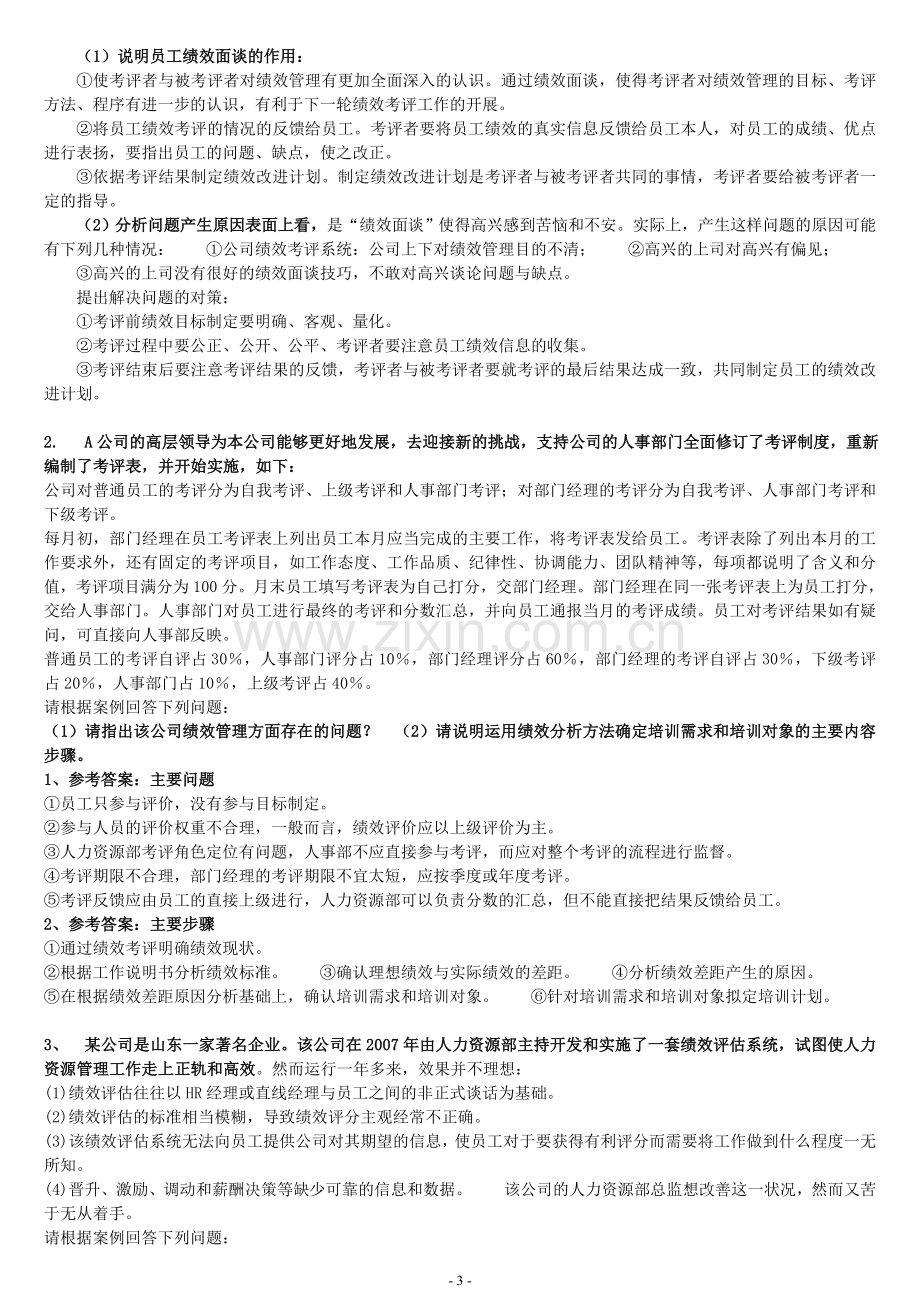 （1）说明员工绩效面谈的作用：

①使考评者与被考评者对绩效管理有更加全面深入的认识。通过绩效面谈，使得考评者对绩效管理的目标、考评方法、程序有进一步的认识，有利于下一轮绩效考评工作的开展。

②将员工绩效考评的情况的反馈给员工。考评者要将员工绩效的真实信息反馈给员工本人，对员工的成绩、优点进行表扬，要指出员工的问题、缺点，使之改正。

③依据考评结果制定绩效改进计划。制定绩效改进计划是考评者与被考评者共同的事情，考评者要给被考评者一定的指导。

（2）分析问题产生原因表面上看，是“绩效面谈”使得高兴感到苦恼和不安。实际上，产生这样问题的原因可能有下列几种情况： ①公司绩效考评系统：公司上下对绩效管理目的不清； ②高兴的上司对高兴有偏见；

③高兴的上司没有很好的绩效面谈技巧，不敢对高兴谈论问题与缺点。

提出解决问题的对策：

①考评前绩效目标制定要明确、客观、量化。

②考评过程中要公正、公开、公平、考评者要注意员工绩效信息的收集。

③考评结束后要注意考评结果的反馈，考评者与被考评者要就考评的最后结果达成一致，共同制定员工的绩效改进计划。

2. A公司的高层领导为本公司能够更好地发展，去迎接新的挑战，支持公司的人事部门全面修订了考评制度，重新编制了考评表，并开始实施，如下：

公司对普通员工的考评分为自我考评、上级考评和人事部门考评；对部门经理的考评分为自我考评、人事部门考评和下级考评。

每月初，部门经理在员工考评表上列出员工本月应当完成的主要工作，将考评表发给员工。考评表除了列出本月的工作要求外，还有固定的考评项目，如工作态度、工作品质、纪律性、协调能力、团队精神等，每项都说明了含义和分值，考评项目满分为100分。月末员工填写考评表为自己打分，交部门经理。部门经理在同一张考评表上为员工打分，交给人事部门。人事部门对员工进行最终的考评和分数汇总，并向员工通报当月的考评成绩。员工对考评结果如有疑问，可直接向人事部反映。

普通员工的考评自评占30%，人事部门评分占10%，部门经理评分占60%，部门经理的考评自评占30%，下级考评占20%，人事部门占10%，上级考评占40%。

请根据案例回答下列问题：

（1）请指出该公司绩效管理方面存在的问题？ （2）请说明运用绩效分析方法确定培训需求和培训对象的主要内容步骤。

1、参考答案：主要问题

①员工只参与评价，没有参与目标制定。

②参与人员的评价权重不合理，一般而言，绩效评价应以上级评价为主。

③人力资源部考评角色定位有问题，人事部不应直接参与考评，而应对整个考评的流程进行监督。

④考评期限不合理，部门经理的考评期限不宜太短，应按季度或年度考评。

⑤考评反馈应由员工的直接上级进行，人力资源部可以负责分数的汇总，但不能直接把结果反馈给员工。

2、参考答案：主要步骤

①通过绩效考评明确绩效现状。

②根据工作说明书分析绩效标准。 ③确认理想绩效与实际绩效的差距。 ④分析绩效差距产生的原因。

⑤在根据绩效差距原因分析基础上，确认培训需求和培训对象。 ⑥针对培训需求和培训对象拟定培训计划。

3、 某公司是山东一家著名企业。该公司在2007年由人力资源部主持开发和实施了一套绩效评估系统，试图使人力资源管理工作走上正轨和高效。然而运行一年多来，效果并不理想：

(1)绩效评估往往以HR经理或直线经理与员工之间的非正式谈话为基础。

(2)绩效评估的标准相当模糊，导致绩效评分主观经常不正确。

(3)该绩效评估系统无法向员工提供公司对其期望的信息，使员工对于要获得有利评分而需要将工作做到什么程度一无所知。

(4)晋升、激励、调动和薪酬决策等缺少可靠的信息和数据。 该公司的人力资源部总监想改善这一状况，然而又苦于无从着手。

请根据案例回答下列问题：

- 3 -

www.zixin.com.cn